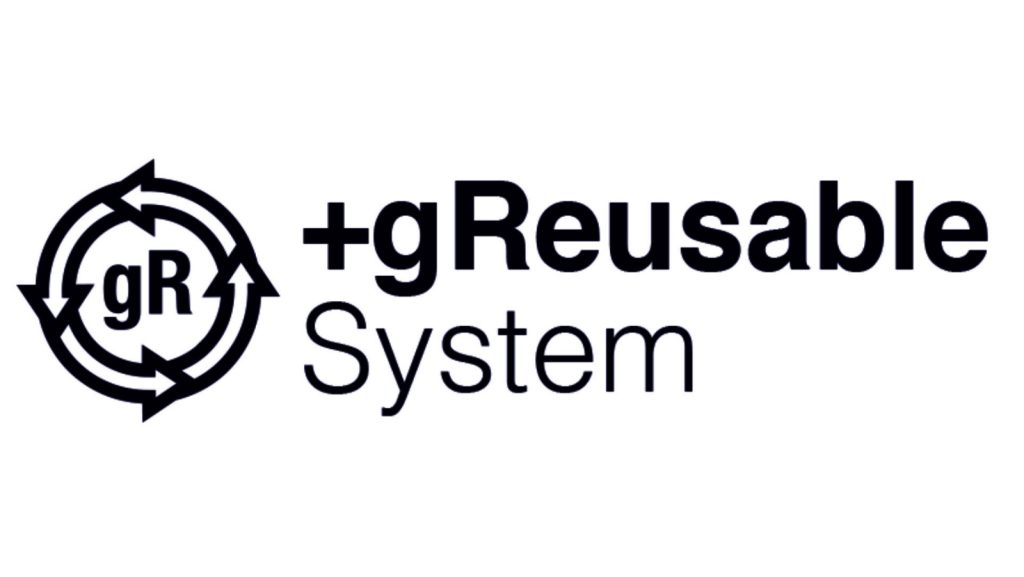 gR
+gReusable
System